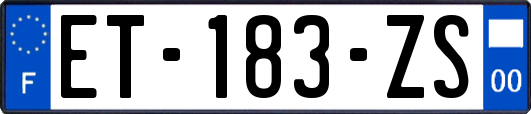 F
ET-183-ZS
00